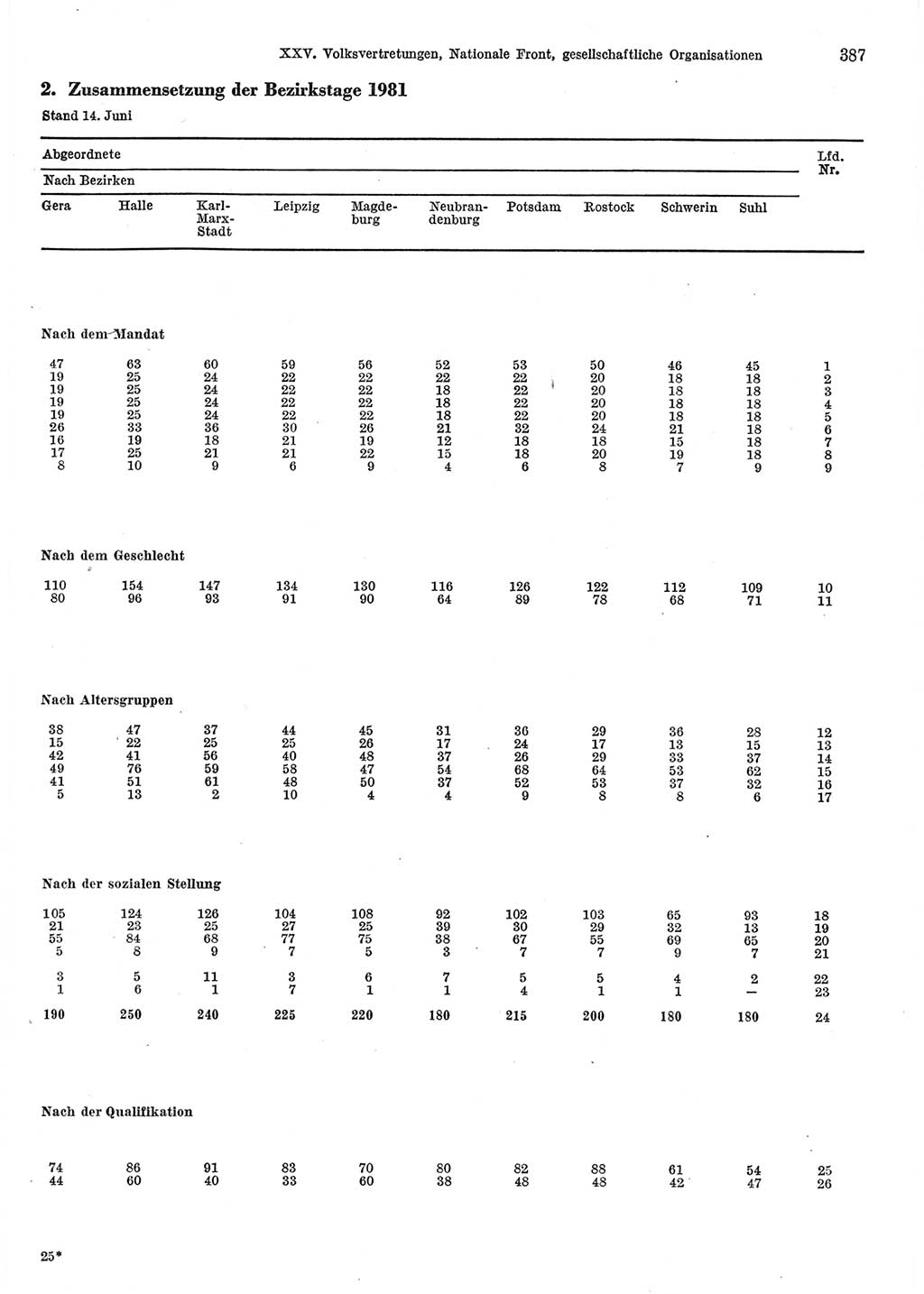 XXV. Volksvertretungen, Nationale Front, gesellschaftliche Organisationen 387

2. Zusammensetzung der Bezirkstage 1981

Stand 14. Juni

Abgeordnete

Nach Bezirken

| Gera | Halle | Karl-Marx-Stadt | Leipzig | Magdeburg | Neubrandenburg | Potsdam | Rostock | Schwerin | Suhl | Lfd. Nr. |
|---|---|---|---|---|---|---|---|---|---|---|
| Nach dem Mandat | | | | | | | | | | |
| 47 | 63 | 60 | 59 | 56 | 52 | 53 | 50 | 46 | 45 | 1 |
| 19 | 25 | 24 | 22 | 22 | 22 | 22 | 20 | 18 | 18 | 2 |
| 19 | 25 | 24 | 22 | 22 | 18 | 22 | 20 | 18 | 18 | 3 |
| 19 | 25 | 24 | 22 | 22 | 18 | 22 | 20 | 18 | 18 | 4 |
| 19 | 25 | 24 | 22 | 22 | 18 | 22 | 20 | 18 | 18 | 5 |
| 26 | 33 | 36 | 30 | 26 | 21 | 32 | 24 | 21 | 18 | 6 |
| 16 | 19 | 18 | 21 | 19 | 12 | 18 | 18 | 15 | 18 | 7 |
| 17 | 25 | 21 | 21 | 22 | 15 | 18 | 20 | 19 | 18 | 8 |
| 8 | 10 | 9 | 6 | 9 | 4 | 6 | 8 | 7 | 9 | 9 |
| Nach dem Geschlecht | | | | | | | | | | |
| 110 | 154 | 147 | 134 | 130 | 116 | 126 | 122 | 112 | 109 | 10 |
| 80 | 96 | 93 | 91 | 90 | 64 | 89 | 78 | 68 | 71 | 11 |
| Nach Altersgruppen | | | | | | | | | | |
| 38 | 47 | 37 | 44 | 45 | 31 | 36 | 29 | 36 | 28 | 12 |
| 15 | 22 | 25 | 25 | 26 | 17 | 24 | 17 | 13 | 15 | 13 |
| 42 | 41 | 56 | 40 | 48 | 37 | 26 | 29 | 33 | 37 | 14 |
| 49 | 76 | 59 | 58 | 47 | 54 | 68 | 64 | 53 | 62 | 15 |
| 41 | 51 | 61 | 48 | 50 | 37 | 52 | 53 | 37 | 32 | 16 |
| 5 | 13 | 2 | 10 | 4 | 4 | 9 | 8 | 8 | 6 | 17 |
| Nach der sozialen Stellung | | | | | | | | | | |
| 105 | 124 | 126 | 104 | 108 | 92 | 102 | 103 | 65 | 93 | 18 |
| 21 | 23 | 25 | 27 | 25 | 39 | 30 | 29 | 32 | 13 | 19 |
| 55 | 84 | 68 | 77 | 75 | 38 | 67 | 55 | 69 | 65 | 20 |
| 5 | 8 | 9 | 7 | 5 | 3 | 7 | 7 | 9 | 7 | 21 |
| 3 | 5 | 11 | 3 | 6 | 7 | 5 | 5 | 4 | 2 | 22 |
| 1 | 6 | 1 | 7 | 1 | 1 | 4 | 1 | 1 | — | 23 |
| 190 | 250 | 240 | 225 | 220 | 180 | 215 | 200 | 180 | 180 | 24 |
| Nach der Qualifikation | | | | | | | | | | |
| 74 | 86 | 91 | 83 | 70 | 80 | 82 | 88 | 61 | 54 | 25 |
| 44 | 60 | 40 | 33 | 60 | 38 | 48 | 48 | 42 | 47 | 26 |

25*